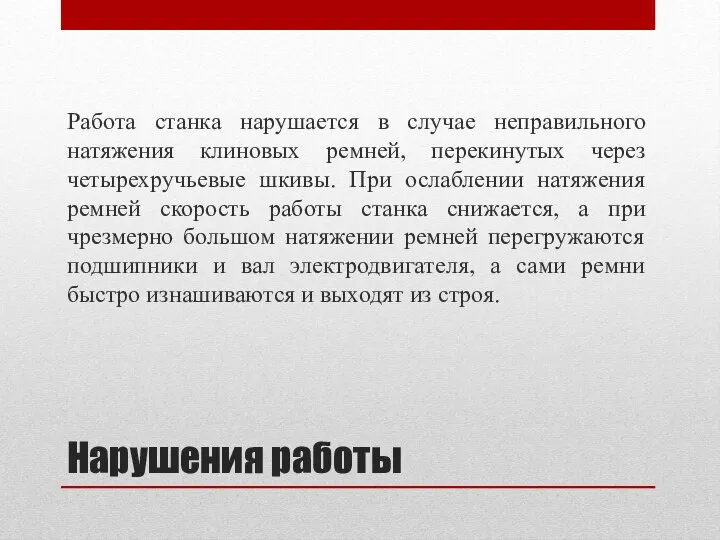 Работа станка нарушается в случае неправильного натяжения клиновых ремней, перекинутых через четырехручьевые шкивы. При ослаблении натяжения ремней скорость работы станка снижается, а при чрезмерно большом натяжении ремней перегружаются подшипники и вал электродвигателя, а сами ремни быстро изнашиваются и выходят из строя.

Нарушения работы